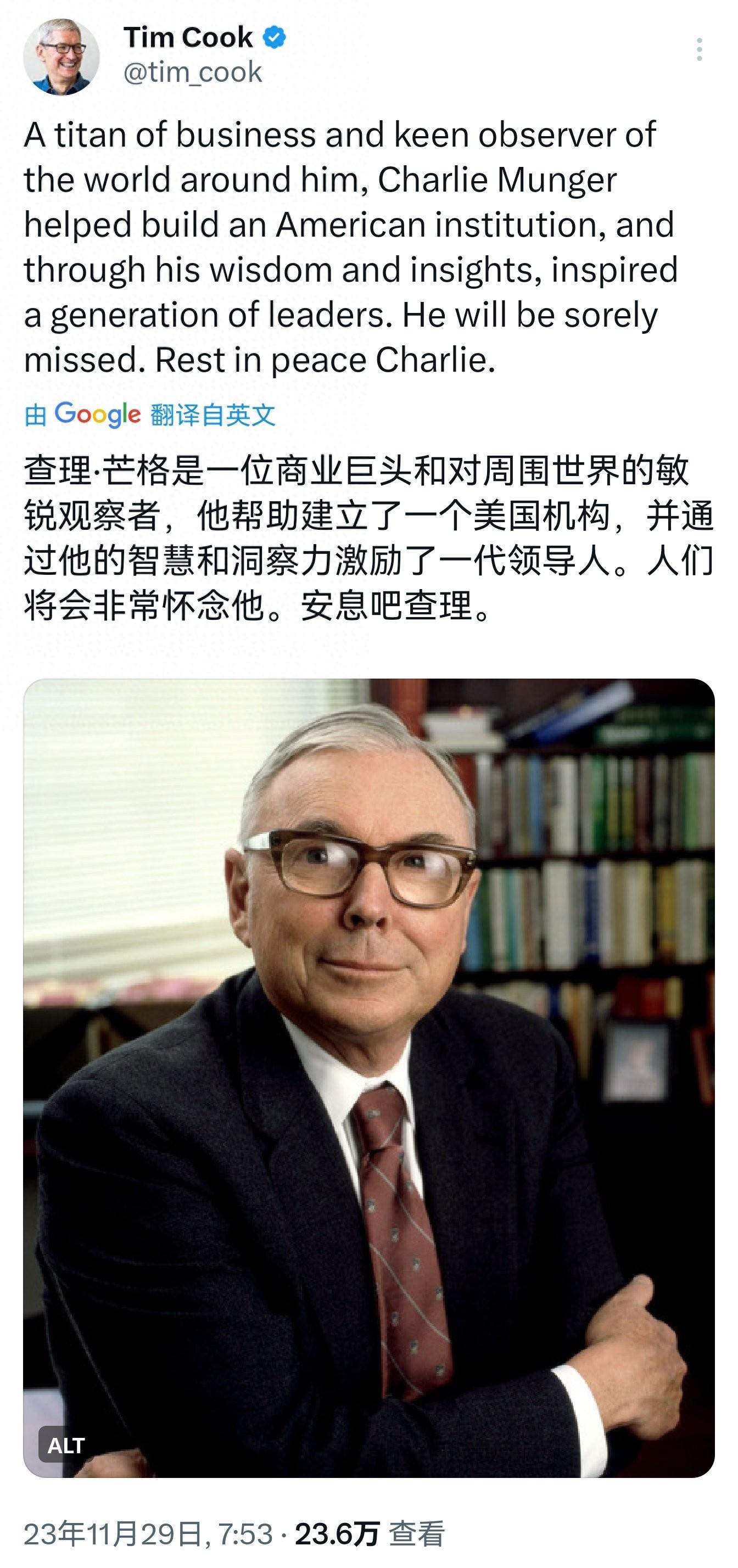 Tim Cook
@tim_cook

A titan of business and keen observer of the world around him, Charlie Munger helped build an American institution, and through his wisdom and insights, inspired a generation of leaders. He will be sorely missed. Rest in peace Charlie.

由 Google 翻译自英文

查理·芒格是一位商业巨头和对周围世界的敏锐观察者，他帮助建立了一个美国机构，并通过他的智慧和洞察力激励了一代领导人。人们将会非常怀念他。安息吧查理。

ALT

23年11月29日, 7:53 · 23.6万 查看